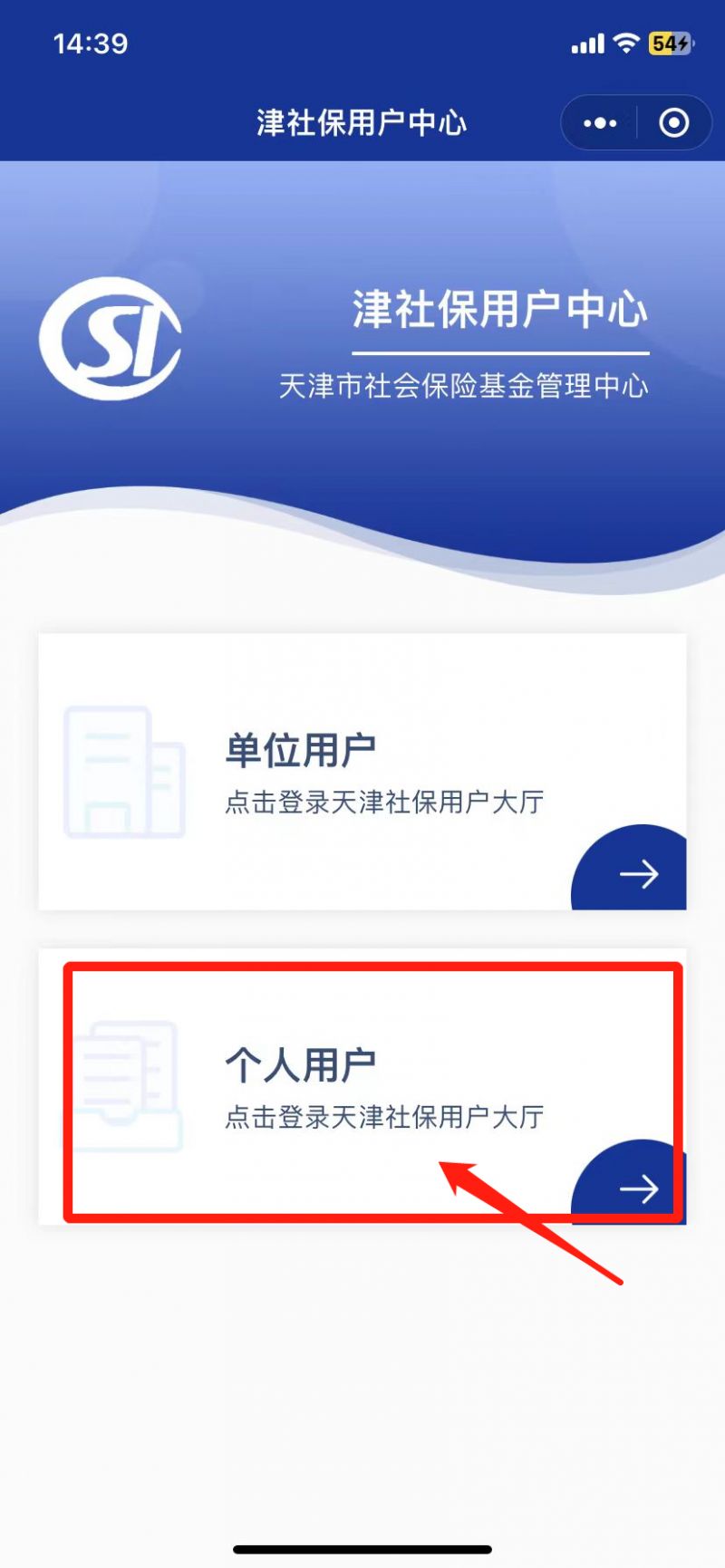 14:39

54

津社保用户中心

SI

津社保用户中心

天津市社会保险基金管理中心

单位用户

点击登录天津社保用户大厅

个人用户

点击登录天津社保用户大厅